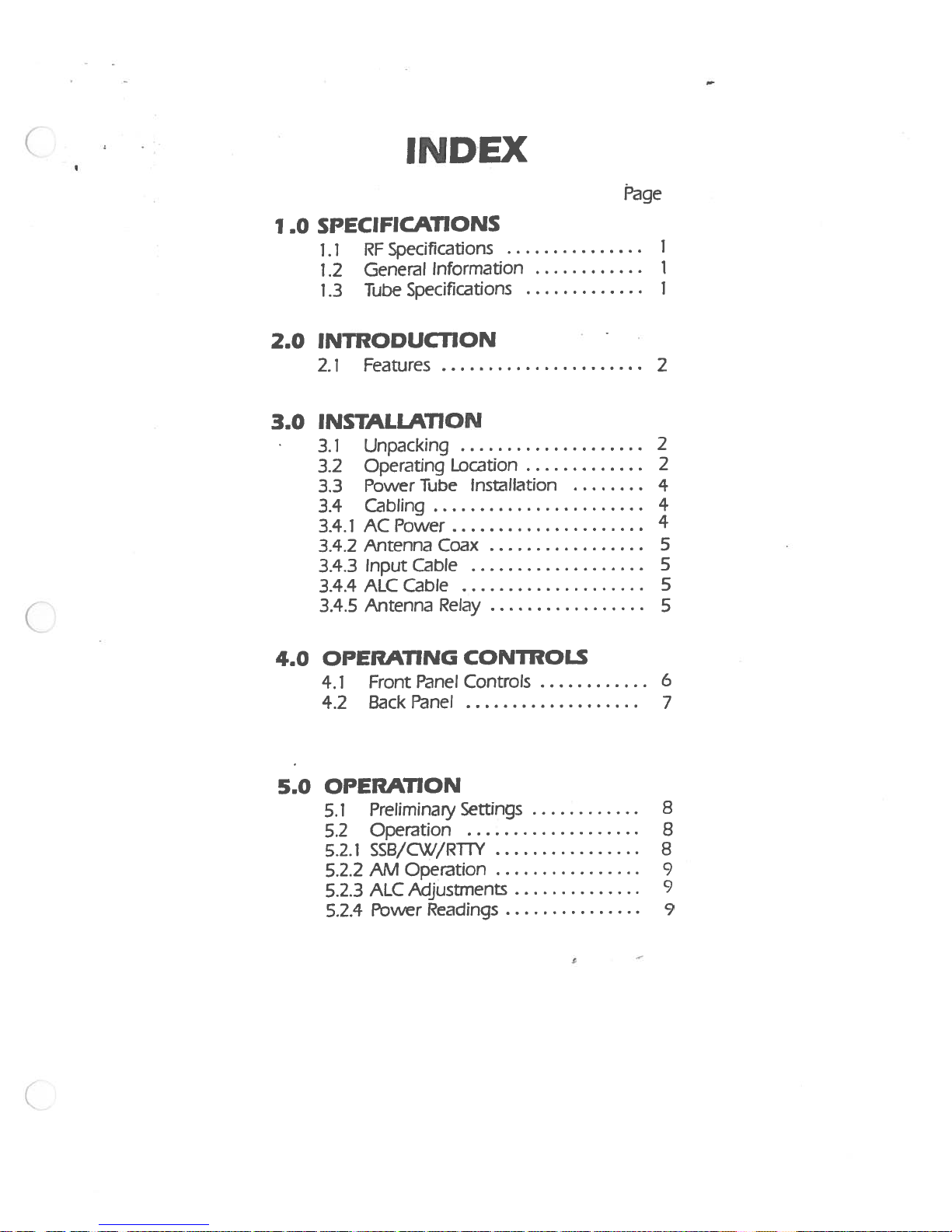 INDEX

Page

1.0 SPECIFICATIONS
1.1 RF Specifications ............... 1
1.2 General Information ............ 1
1.3 Tube Specifications ............. 1

2.0 INTRODUCTION
2.1 Features ...................... 2

3.0 INSTALLATION
3.1 Unpacking .................... 2
3.2 Operating Location ............. 2
3.3 Power Tube Installation ........ 4
3.4 Cabling ....................... 4
3.4.1 AC Power ..................... 4
3.4.2 Antenna Coax ................. 5
3.4.3 Input Cable ................... 5
3.4.4 ALC Cable .................... 5
3.4.5 Antenna Relay ................. 5

4.0 OPERATING CONTROLS
4.1 Front Panel Controls ............ 6
4.2 Back Panel ................... 7

5.0 OPERATION
5.1 Preliminary Settings ............ 8
5.2 Operation ................... 8
5.2.1 SSB/CW/RTTY ................ 8
5.2.2 AM Operation ................ 9
5.2.3 ALC Adjustments .............. 9
5.2.4 Power Readings ............... 9